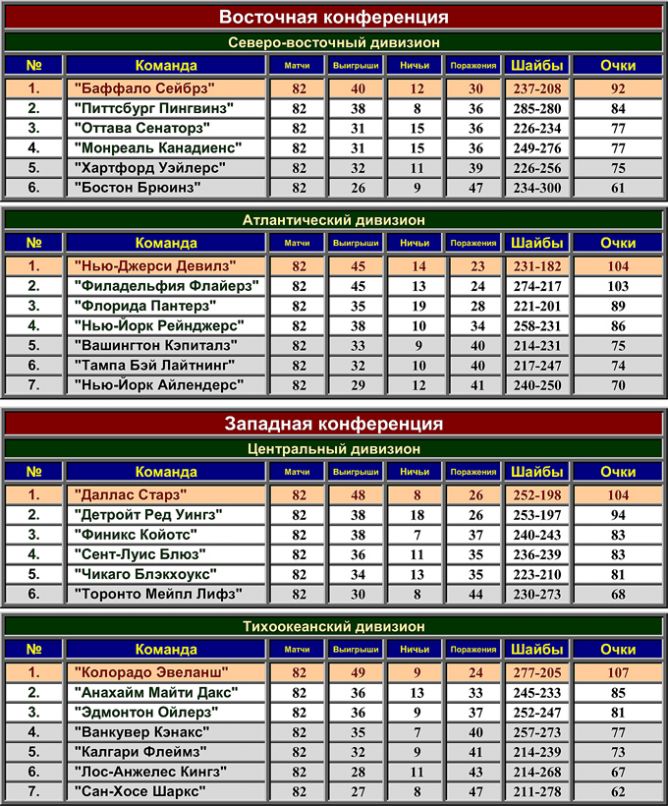 Восточная конференция

Северо-восточный дивизион

| № | Команда | Матчи | Выигрыши | Ничьи | Поражения | Шайбы | Очки |
|---|---|---|---|---|---|---|---|
| 1. | "Баффало Сейбрз" | 82 | 40 | 12 | 30 | 237-208 | 92 |
| 2. | "Питтсбург Пингвинз" | 82 | 38 | 8 | 36 | 285-280 | 84 |
| 3. | "Оттава Сенаторз" | 82 | 31 | 15 | 36 | 226-234 | 77 |
| 4. | "Монреаль Канадиенс" | 82 | 31 | 15 | 36 | 249-276 | 77 |
| 5. | "Хартфорд Уэйлерс" | 82 | 32 | 11 | 39 | 226-256 | 75 |
| 6. | "Бостон Брюинз" | 82 | 26 | 9 | 47 | 234-300 | 61 |

Атлантический дивизион

| № | Команда | Матчи | Выигрыши | Ничьи | Поражения | Шайбы | Очки |
|---|---|---|---|---|---|---|---|
| 1. | "Нью-Джерси Девилз" | 82 | 45 | 14 | 23 | 231-182 | 104 |
| 2. | "Филадельфия Флайерз" | 82 | 45 | 13 | 24 | 274-217 | 103 |
| 3. | "Флорида Пантерз" | 82 | 35 | 19 | 28 | 221-201 | 89 |
| 4. | "Нью-Йорк Рейнджерс" | 82 | 38 | 10 | 34 | 258-231 | 86 |
| 5. | "Вашингтон Кэпиталз" | 82 | 33 | 9 | 40 | 214-231 | 75 |
| 6. | "Тампа Бэй Лайтнинг" | 82 | 32 | 10 | 40 | 217-247 | 74 |
| 7. | "Нью-Йорк Айлендерс" | 82 | 29 | 12 | 41 | 240-250 | 70 |

Западная конференция

Центральный дивизион

| № | Команда | Матчи | Выигрыши | Ничьи | Поражения | Шайбы | Очки |
|---|---|---|---|---|---|---|---|
| 1. | "Даллас Старз" | 82 | 48 | 8 | 26 | 252-198 | 104 |
| 2. | "Детройт Ред Уингз" | 82 | 38 | 18 | 26 | 253-197 | 94 |
| 3. | "Финикс Койотс" | 82 | 38 | 7 | 37 | 240-243 | 83 |
| 4. | "Сент-Луис Блюз" | 82 | 36 | 11 | 35 | 236-239 | 83 |
| 5. | "Чикаго Блэкхоукс" | 82 | 34 | 13 | 35 | 223-210 | 81 |
| 6. | "Торонто Мейпл Лифз" | 82 | 30 | 8 | 44 | 230-273 | 68 |

Тихоокеанский дивизион

| № | Команда | Матчи | Выигрыши | Ничьи | Поражения | Шайбы | Очки |
|---|---|---|---|---|---|---|---|
| 1. | "Колорадо Эвеланш" | 82 | 49 | 9 | 24 | 277-205 | 107 |
| 2. | "Анахайм Майти Дакс" | 82 | 36 | 13 | 33 | 245-233 | 85 |
| 3. | "Эдмонтон Ойлерз" | 82 | 36 | 9 | 37 | 252-247 | 81 |
| 4. | "Ванкувер Кэнакс" | 82 | 35 | 7 | 40 | 257-273 | 77 |
| 5. | "Калгари Флеймз" | 82 | 32 | 9 | 41 | 214-239 | 73 |
| 6. | "Лос-Анжелес Кингз" | 82 | 28 | 11 | 43 | 214-268 | 67 |
| 7. | "Сан-Хосе Шаркс" | 82 | 27 | 8 | 47 | 211-278 | 62 |